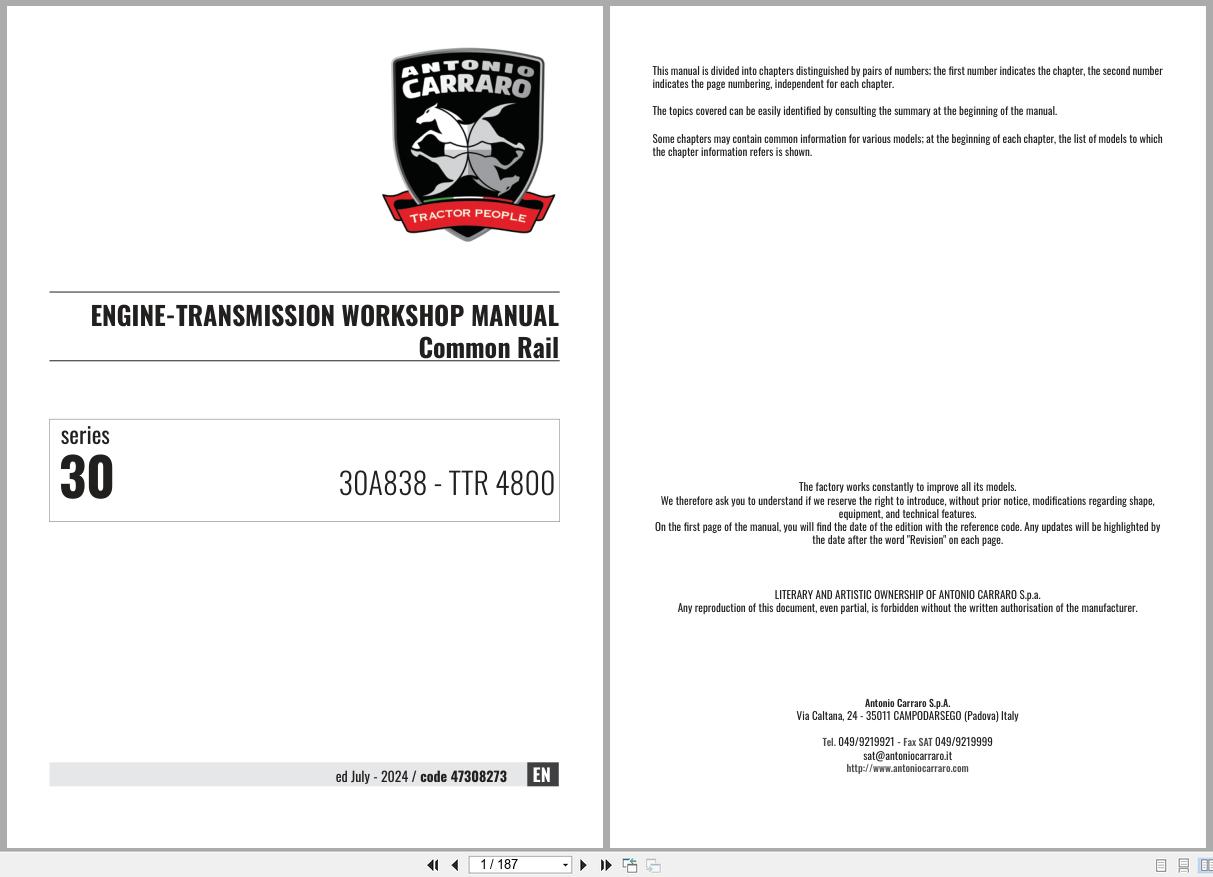 ANTONIO CARRARO

TRACTOR PEOPLE

ENGINE-TRANSMISSION WORKSHOP MANUAL
Common Rail

series
30

30A838 - TTR 4800

ed July - 2024 / code 47308273 EN

This manual is divided into chapters distinguished by pairs of numbers; the first number indicates the chapter, the second number indicates the page numbering, independent for each chapter.

The topics covered can be easily identified by consulting the summary at the beginning of the manual.

Some chapters may contain common information for various models; at the beginning of each chapter, the list of models to which the chapter information refers is shown.

The factory works constantly to improve all its models.
We therefore ask you to understand if we reserve the right to introduce, without prior notice, modifications regarding shape, equipment, and technical features.
On the first page of the manual, you will find the date of the edition with the reference code. Any updates will be highlighted by the date after the word "Revision" on each page.

LITERARY AND ARTISTIC OWNERSHIP OF ANTONIO CARRARO S.p.a.
Any reproduction of this document, even partial, is forbidden without the written authorisation of the manufacturer.

Antonio Carraro S.p.A.
Via Caltana, 24 - 35011 CAMPODARSEGO (Padova) Italy

Tel. 049/9219921 - Fax SAT 049/9219999
sat@antoniocarraro.it
http://www.antoniocarraro.com

1 / 187